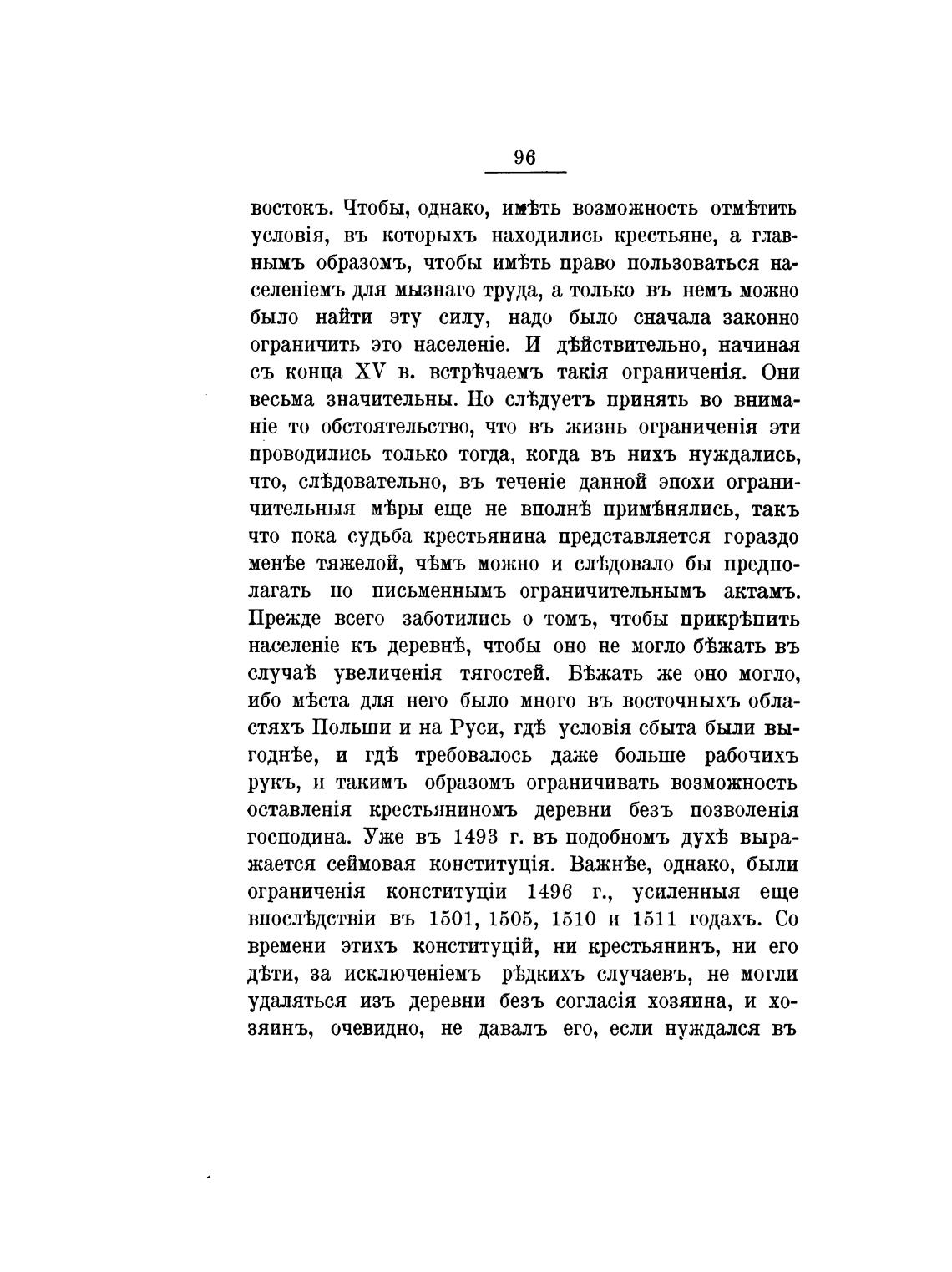 96

востокъ. Чтобы, однако, имѣть возможность отмѣтить условія, въ которыхъ находились крестьяне, а главнымъ образомъ, чтобы имѣть право пользоваться населеніемъ для мызнаго труда, а только въ немъ можно было найти эту силу, надо было сначала законно ограничить это населеніе. И дѣйствительно, начиная съ конца XV в. встрѣчаемъ такія ограниченія. Они весьма значительны. Но слѣдуетъ принять во вниманіе то обстоятельство, что въ жизнь ограниченія эти проводились только тогда, когда въ нихъ нуждались, что, слѣдовательно, въ теченіе данной эпохи ограничительныя мѣры еще не вполнѣ примѣнялись, такъ что пока судьба крестьянина представляется гораздо менѣе тяжелой, чѣмъ можно и слѣдовало бы предполагать по письменнымъ ограничительнымъ актамъ. Прежде всего заботились о томъ, чтобы прикрѣпить населеніе къ деревнѣ, чтобы оно не могло бѣжать въ случаѣ увеличенія тягостей. Бѣжать же оно могло, ибо мѣста для него было много въ восточныхъ областяхъ Польши и на Руси, гдѣ условія сбыта были выгоднѣе, и гдѣ требовалось даже больше рабочихъ рукъ, и такимъ образомъ ограничивать возможность оставленія крестьяниномъ деревни безъ позволенія господина. Уже въ 1493 г. въ подобномъ духѣ выражается сеймовая конституція. Важнѣе, однако, были ограниченія конституціи 1496 г., усиленныя еще впослѣдствіи въ 1501, 1505, 1510 и 1511 годахъ. Со времени этихъ конституцій, ни крестьянинъ, ни его дѣти, за исключеніемъ рѣдкихъ случаевъ, не могли удаляться изъ деревни безъ согласія хозяина, и хозяинъ, очевидно, не давалъ его, если нуждался въ